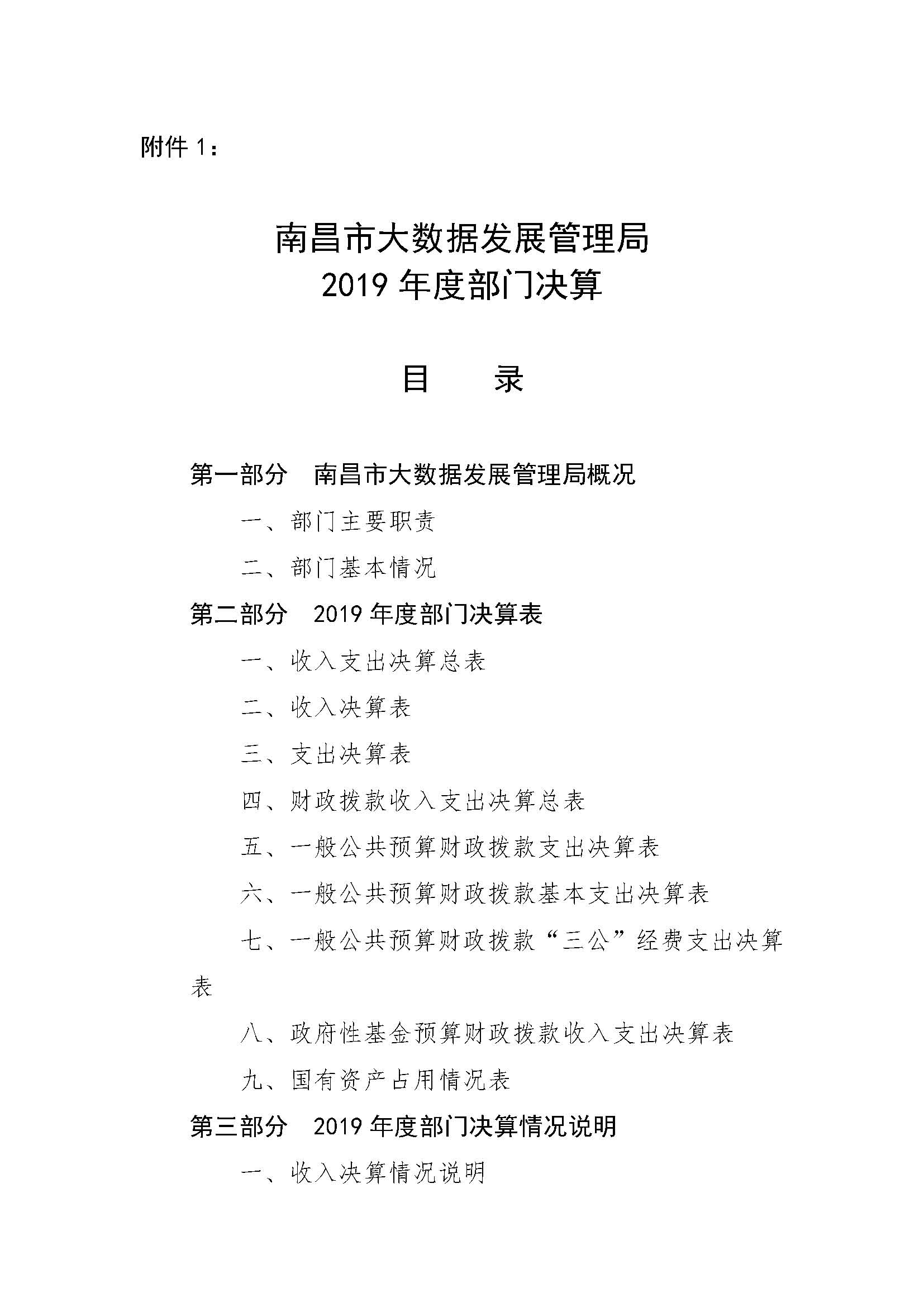 附件 1：

南昌市大数据发展管理局
2019 年度部门决算

目　　录

第一部分　南昌市大数据发展管理局概况

一、部门主要职责

二、部门基本情况

第二部分　2019 年度部门决算表

一、收入支出决算总表

二、收入决算表

三、支出决算表

四、财政拨款收入支出决算总表

五、一般公共预算财政拨款支出决算表

六、一般公共预算财政拨款基本支出决算表

七、一般公共预算财政拨款“三公”经费支出决算表

八、政府性基金预算财政拨款收入支出决算表

九、国有资产占用情况表

第三部分　2019 年度部门决算情况说明

一、收入决算情况说明